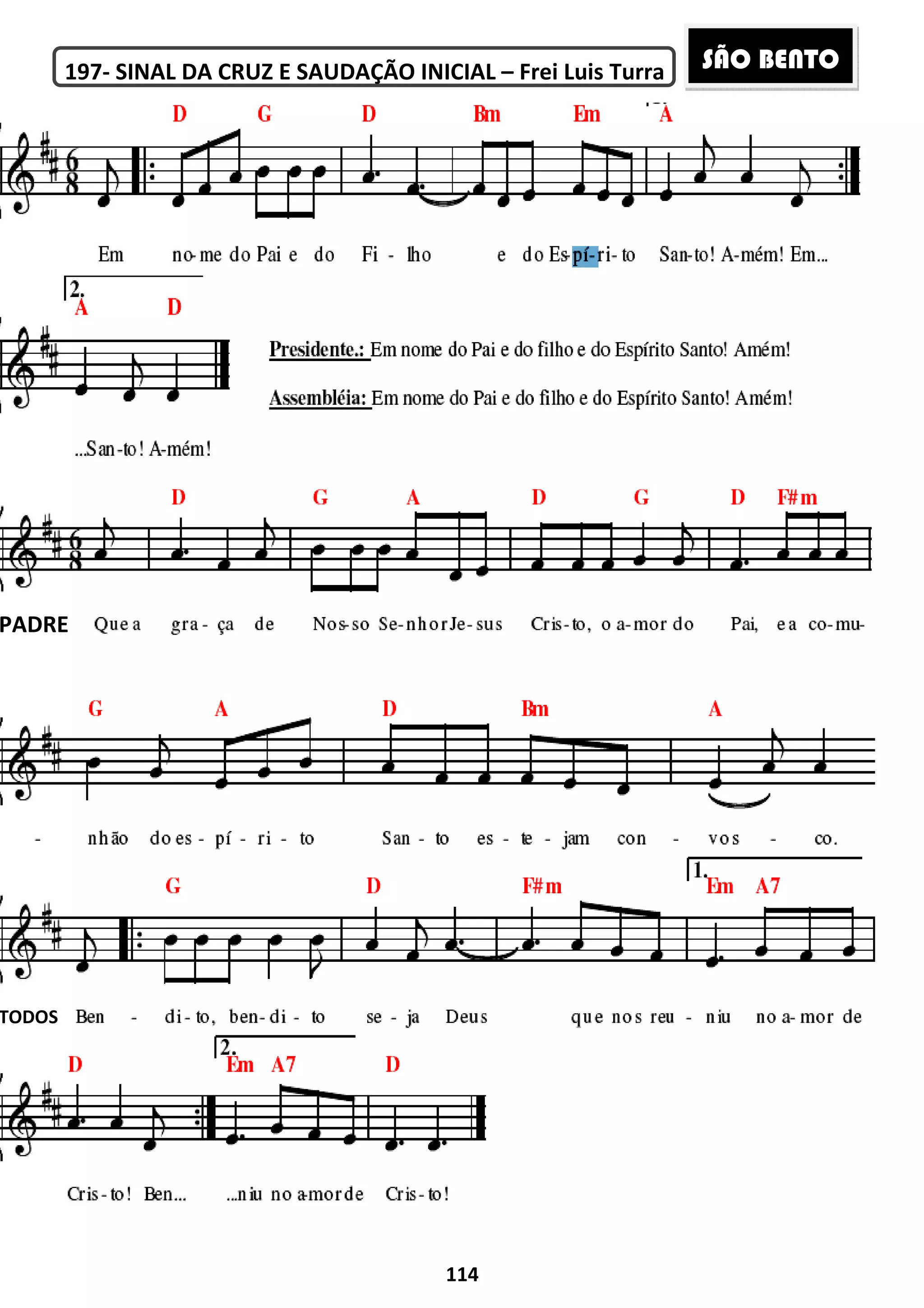 197- SINAL DA CRUZ E SAUDAÇÃO INICIAL – Frei Luis Turra

SÃO BENTO

D G D Bm Em A

Em no-me do Pai e do Fi - lho e do Es-pí-ri-to San-to! A-mém! Em...

2.
A D

Presidente.: Em nome do Pai e do filho e do Espírito Santo! Amém!

Assembléia: Em nome do Pai e do filho e do Espírito Santo! Amém!

...San-to! A-mém!

D G A D G D F#m

PADRE Que a gra - ça de Nos-so Se-nhor Je-sus Cris-to, o a-mor do Pai, e a co-mu-

G A D Bm A

- nhão do es - pí - ri - to San - to es - te - jam con - vos - co.

G D F#m 1. Em A7

TODOS Ben - di-to, ben-di - to se - ja Deus que nos reu - niu no a-mor de

D 2. Em A7 D

Cris-to! Ben... ...niu no a-mor de Cris-to!

114